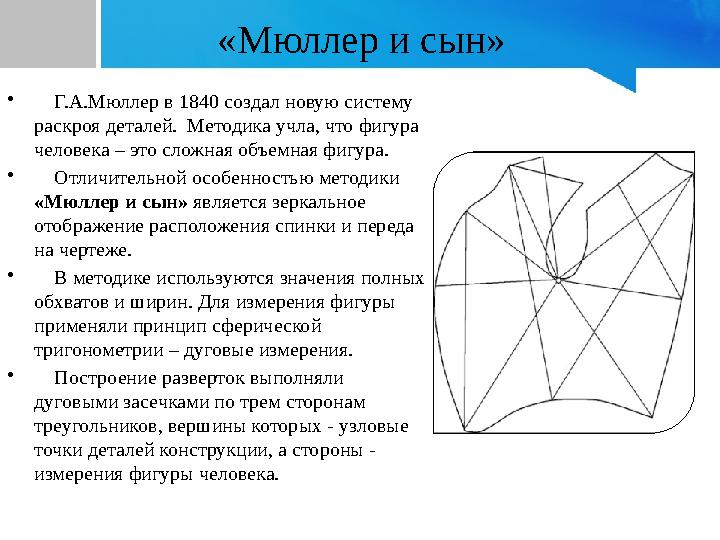 «Мюллер и сын»

• Г.А.Мюллер в 1840 создал новую систему раскроя деталей. Методика учла, что фигура человека – это сложная объемная фигура.

• Отличительной особенностью методики **«Мюллер и сын»** является зеркальное отображение расположения спинки и переда на чертеже.

• В методике используются значения полных обхватов и ширин. Для измерения фигуры применяли принцип сферической тригонометрии – дуговые измерения.

• Построение разверток выполняли дуговыми засечками по трем сторонам треугольников, вершины которых - узловые точки деталей конструкции, а стороны - измерения фигуры человека.